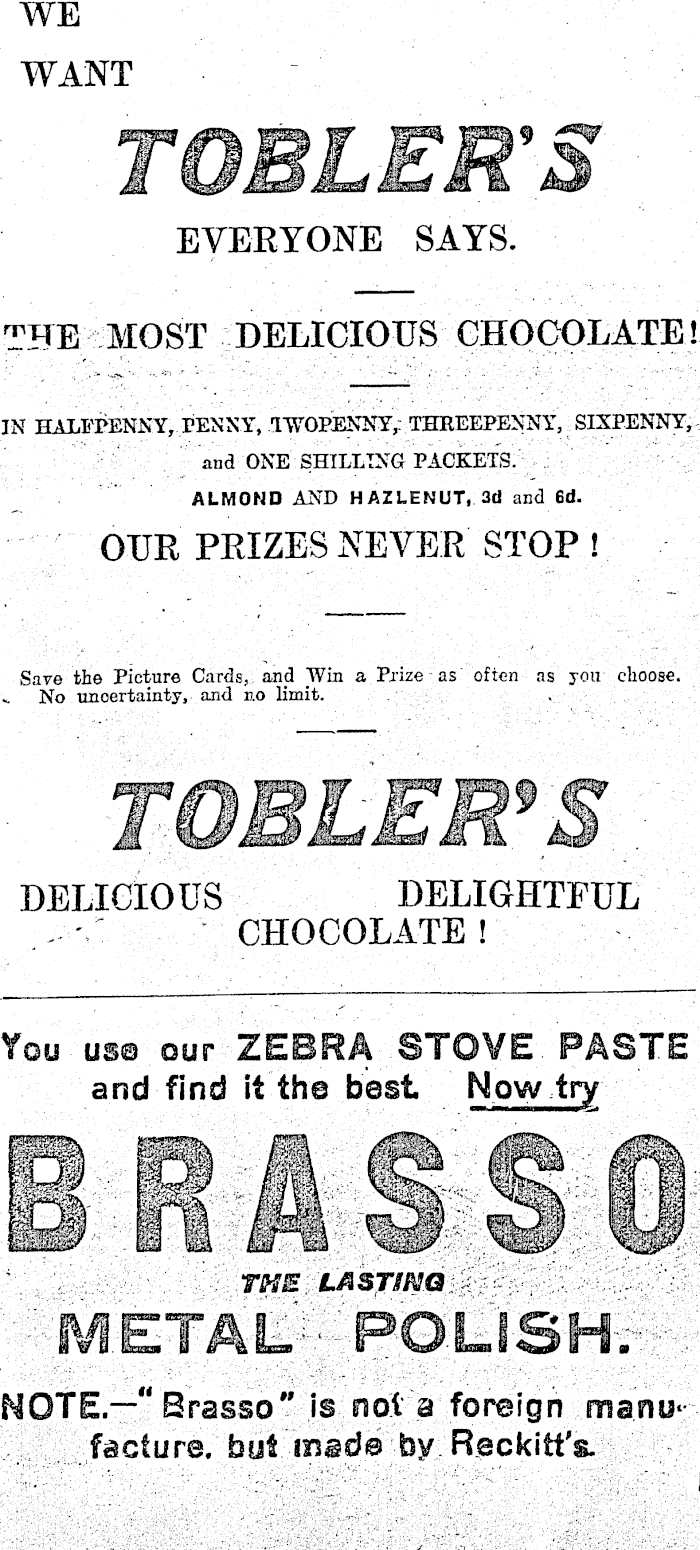 WE

WANT

TOBLER'S

EVERYONE SAYS.

THE MOST DELICIOUS CHOCOLATE!

IN HALFPENNY, PENNY, TWOPENNY, THREEPENNY, SIXPENNY, and ONE SHILLING PACKETS.

ALMOND AND HAZLENUT, 3d and 6d.

OUR PRIZES NEVER STOP!

Save the Picture Cards, and Win a Prize as often as you choose. No uncertainty, and no limit.

TOBLER'S

DELICIOUS DELIGHTFUL CHOCOLATE!

You use our ZEBRA STOVE PASTE and find it the best. Now try

BRASSO

THE LASTING

METAL POLISH.

NOTE.—"Brasso" is not a foreign manufacture, but made by Reckitt's.